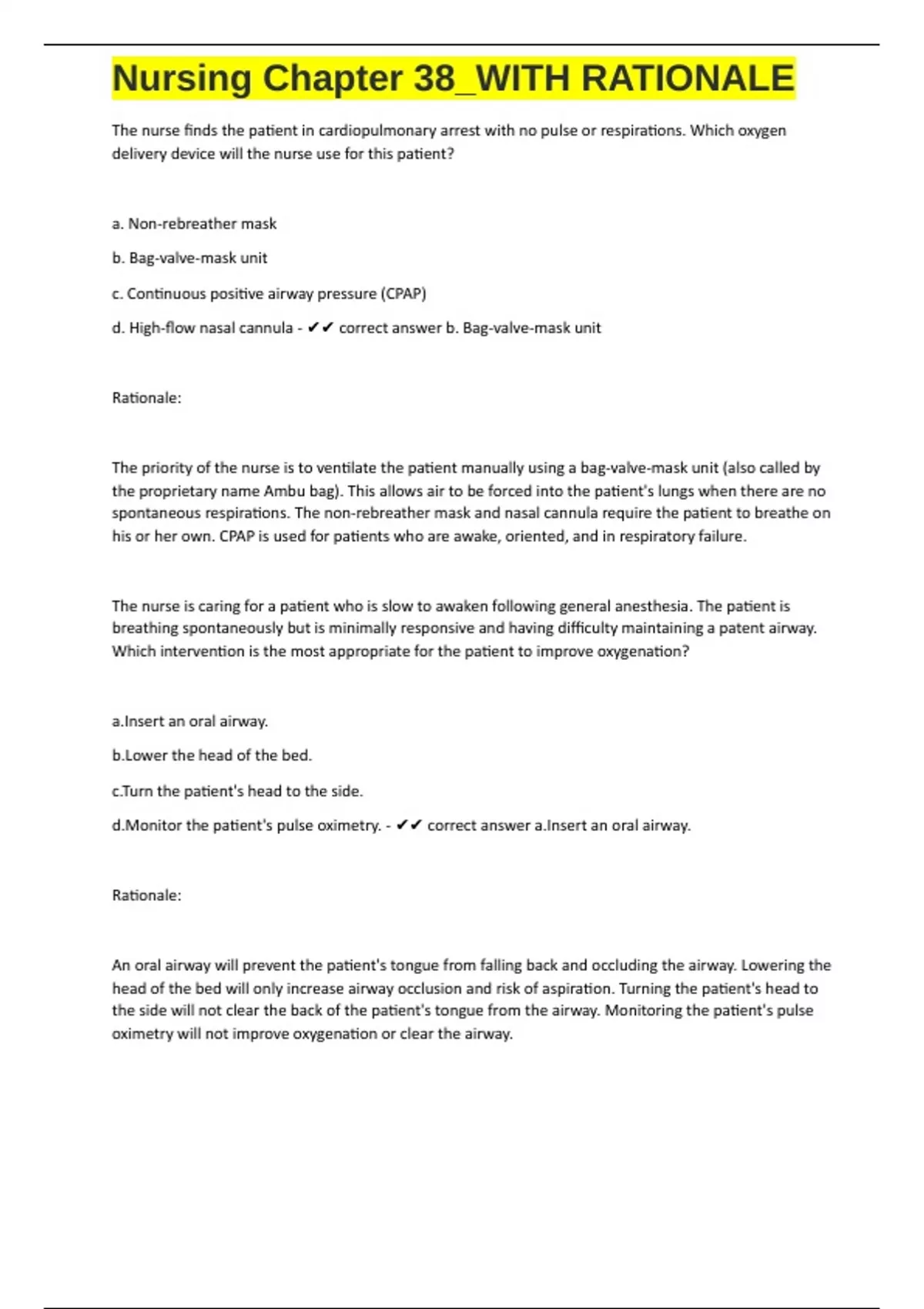 Nursing Chapter 38_WITH RATIONALE

The nurse finds the patient in cardiopulmonary arrest with no pulse or respirations. Which oxygen delivery device will the nurse use for this patient?

a. Non-rebreather mask

b. Bag-valve-mask unit

c. Continuous positive airway pressure (CPAP)

d. High-flow nasal cannula - ✔✔ correct answer b. Bag-valve-mask unit

Rationale:

The priority of the nurse is to ventilate the patient manually using a bag-valve-mask unit (also called by the proprietary name Ambu bag). This allows air to be forced into the patient's lungs when there are no spontaneous respirations. The non-rebreather mask and nasal cannula require the patient to breathe on his or her own. CPAP is used for patients who are awake, oriented, and in respiratory failure.

The nurse is caring for a patient who is slow to awaken following general anesthesia. The patient is breathing spontaneously but is minimally responsive and having difficulty maintaining a patent airway. Which intervention is the most appropriate for the patient to improve oxygenation?

a.Insert an oral airway.

b.Lower the head of the bed.

c.Turn the patient's head to the side.

d.Monitor the patient's pulse oximetry. - ✔✔ correct answer a.Insert an oral airway.

Rationale:

An oral airway will prevent the patient's tongue from falling back and occluding the airway. Lowering the head of the bed will only increase airway occlusion and risk of aspiration. Turning the patient's head to the side will not clear the back of the patient's tongue from the airway. Monitoring the patient's pulse oximetry will not improve oxygenation or clear the airway.